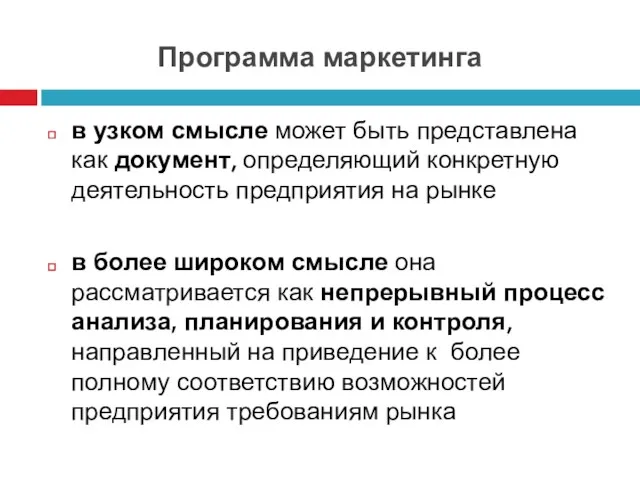 Программа маркетинга

в узком смысле может быть представлена как документ, определяющий конкретную деятельность предприятия на рынке

в более широком смысле она рассматривается как непрерывный процесс анализа, планирования и контроля, направленный на приведение к более полному соответствию возможностей предприятия требованиям рынка